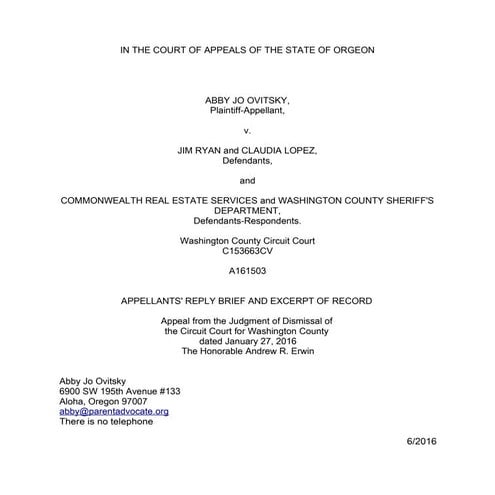 IN THE COURT OF APPEALS OF THE STATE OF ORGEON

ABBY JO OVITSKY,
Plaintiff-Appellant,

v.

JIM RYAN and CLAUDIA LOPEZ,
Defendants,

and

COMMONWEALTH REAL ESTATE SERVICES and WASHINGTON COUNTY SHERIFF'S DEPARTMENT,
Defendants-Respondents.

Washington County Circuit Court
C153663CV

A161503

APPELLANTS' REPLY BRIEF AND EXCERPT OF RECORD

Appeal from the Judgment of Dismissal of
the Circuit Court for Washington County
dated January 27, 2016
The Honorable Andrew R. Erwin

Abby Jo Ovitsky
6900 SW 195th Avenue #133
Aloha, Oregon 97007
abby@parentadvocate.org
There is no telephone

6/2016